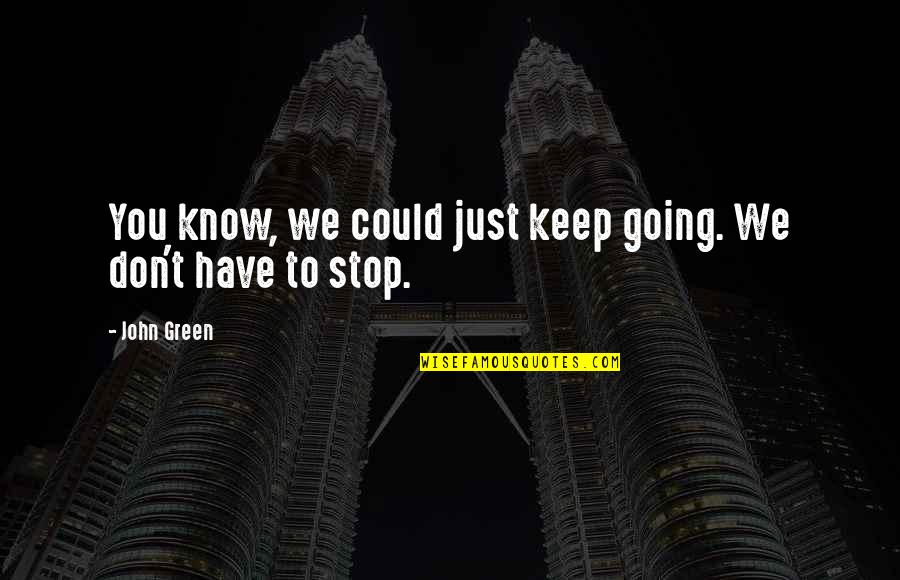 You know, we could just keep going. We don't have to stop.

- John Green

WISEFAMOUSQUOTES.COM